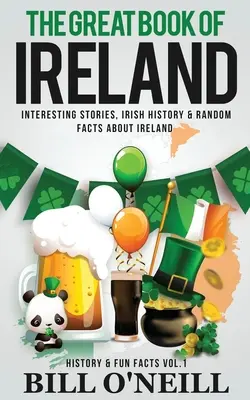 THE GREAT BOOK OF
IRELAND

INTERESTING STORIES, IRISH HISTORY & RANDOM FACTS ABOUT IRELAND

HISTORY & FUN FACTS VOL.1

BILL O'NEILL